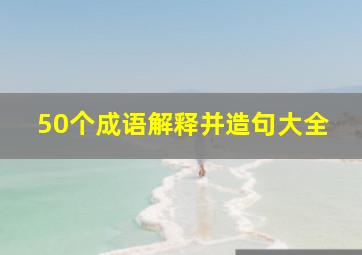 50个成语解释并造句大全